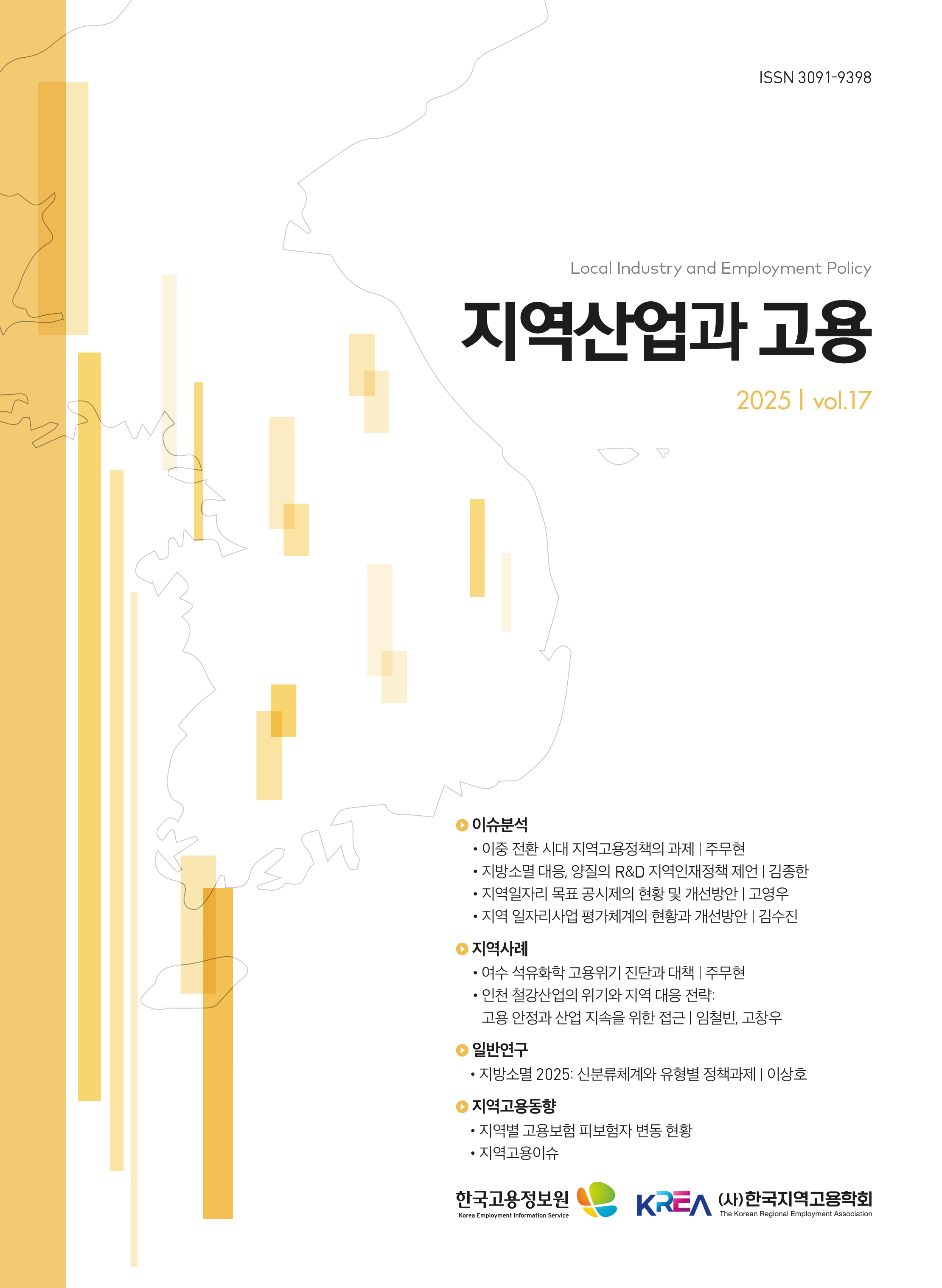 ISSN 3091-9398

Local Industry and Employment Policy

지역산업과 고용

2025 | vol.17

이슈분석

• 이중 전환 시대 지역고용정책의 과제 | 주무현
• 지방소멸 대응, 양질의 R&D 지역인재정책 제언 | 김종한
• 지역일자리 목표 공시제의 현황 및 개선방안 | 고영우
• 지역 일자리사업 평가체계의 현황과 개선방안 | 김수진

지역사례

• 여수 석유화학 고용위기 진단과 대책 | 주무현
• 인천 철강산업의 위기와 지역 대응 전략: 고용 안정과 산업 지속을 위한 접근 | 임철빈, 고창우

일반연구

• 지방소멸 2025: 신분류체계와 유형별 정책과제 | 이상호

지역고용동향

• 지역별 고용보험 피보험자 변동 현황
• 지역고용이슈

한국고용정보원
Korea Employment Information Service

KREA (사)한국지역고용학회
The Korean Regional Employment Association